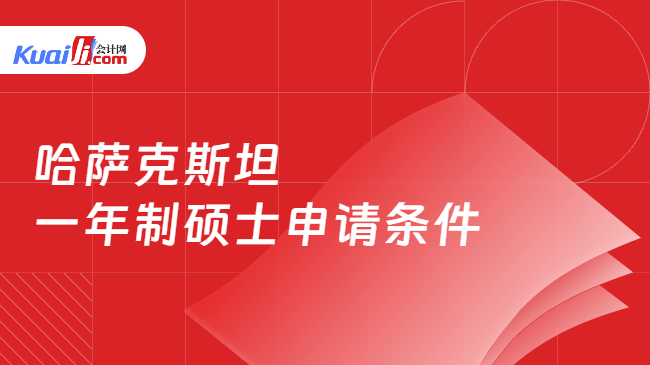 Kuaiji 会计网 .com

哈萨克斯坦
一年制硕士申请条件